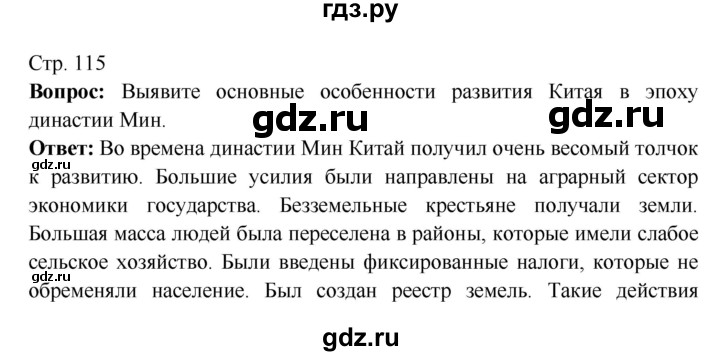 гдз.ру

Стр. 115

**Вопрос:** Выявите основные особенности развития Китая в эпоху династии Мин.

gdz.ru gdz.ru

**Ответ:** Во времена династии Мин Китай получил очень весомый толчок к развитию. Большие усилия были направлены на аграрный сектор экономики государства. Безземельные крестьяне получали земли. Большая масса людей была переселена в районы, которые имели слабое сельское хозяйство. Были введены фиксированные налоги, которые не обременяли население. Был создан реестр земель. Такие действия

gdz.ru

gdz.ru

gdz.ru